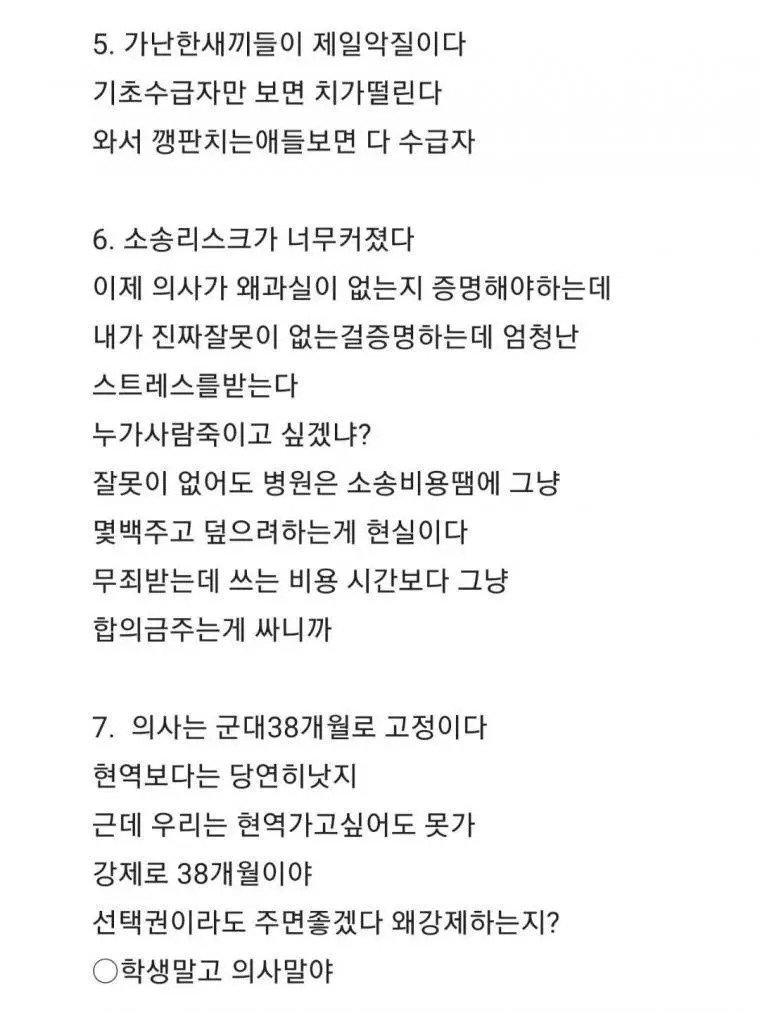 5. 가난한새끼들이 제일악질이다
기초수급자만 보면 치가떨린다
와서 깽판치는애들보면 다 수급자

6. 소송리스크가 너무커졌다
이제 의사가 왜과실이 없는지 증명해야하는데
내가 진짜잘못이 없는걸증명하는데 엄청난
스트레스를받는다
누가사람죽이고 싶겠냐?
잘못이 없어도 병원은 소송비용땜에 그냥
몇백주고 덮으려하는게 현실이다
무죄받는데 쓰는 비용 시간보다 그냥
합의금주는게 싸니까

7. 의사는 군대38개월로 고정이다
현역보다는 당연히낫지
근데 우리는 현역가고싶어도 못가
강제로 38개월이야
선택권이라도 주면좋겠다 왜강제하는지?
○학생말고 의사말야